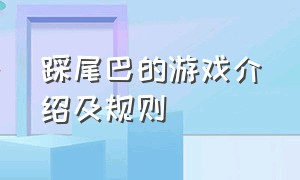 踩尾巴的游戏介绍及规则